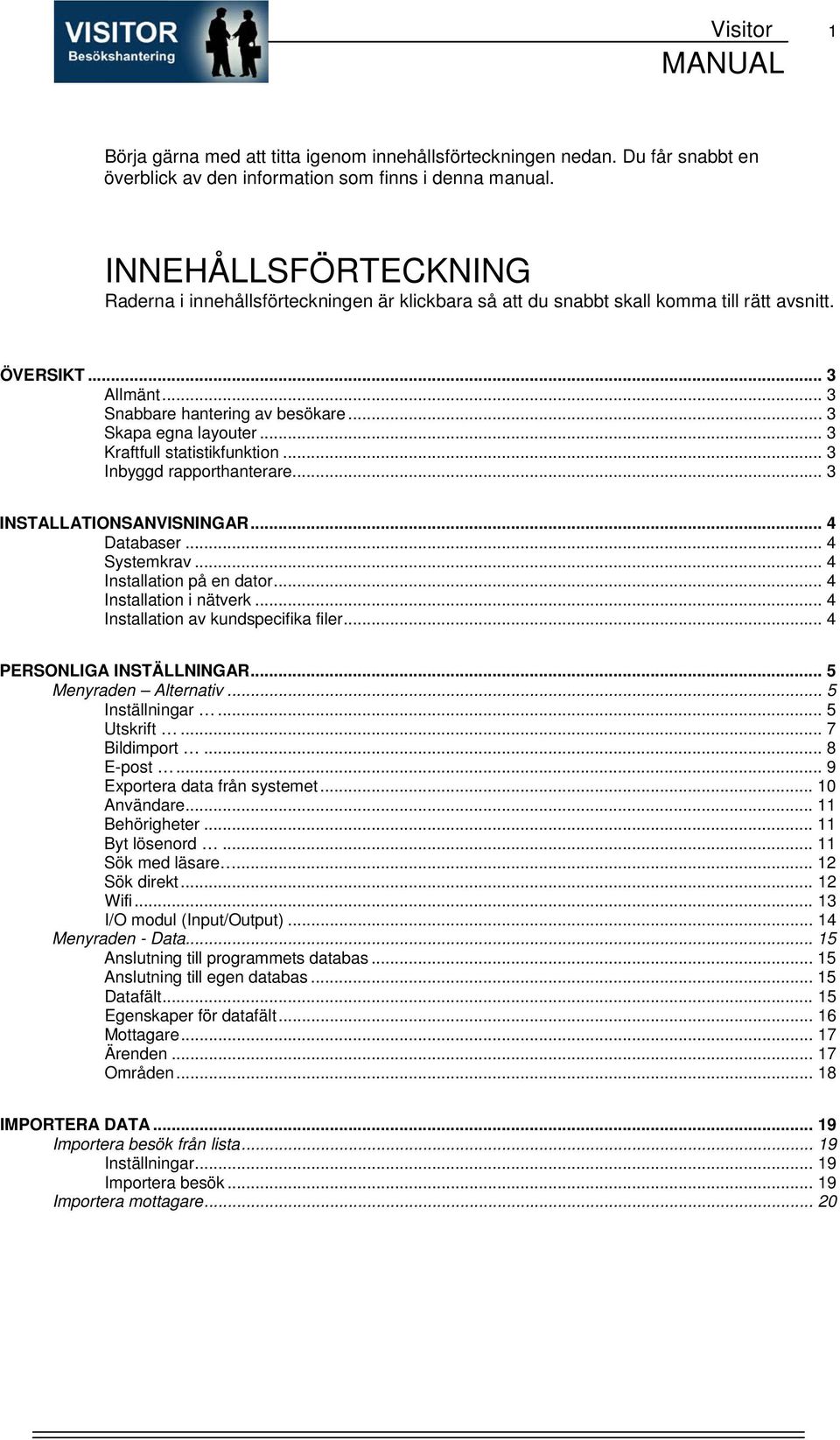 VISITOR
Besökshantering

Visitor 1
MANUAL

Börja gärna med att titta igenom innehållsförteckningen nedan. Du får snabbt en överblick av den information som finns i denna manual.

INNEHÅLLSFÖRTECKNING
Raderna i innehållsförteckningen är klickbara så att du snabbt skall komma till rätt avsnitt.

ÖVERSIKT ... 3
Allmänt ... 3
Snabbare hantering av besökare ... 3
Skapa egna layouter ... 3
Kraftfull statistikfunktion ... 3
Inbyggd rapporthanterare ... 3

INSTALLATIONSANVISNINGAR ... 4
Databaser ... 4
Systemkrav ... 4
Installation på en dator ... 4
Installation i nätverk ... 4
Installation av kundspecifika filer ... 4

PERSONLIGA INSTÄLLNINGAR ... 5
Menyraden – Alternativ ... 5
Inställningar … ... 5
Utskrift … ... 7
Bildimport … ... 8
E-post … ... 9
Exportera data från systemet ... 10
Användare ... 11
Behörigheter ... 11
Byt lösenord … ... 11
Sök med läsare… ... 12
Sök direkt ... 12
Wifi ... 13
I/O modul (Input/Output) ... 14
Menyraden - Data ... 15
Anslutning till programmets databas ... 15
Anslutning till egen databas ... 15
Datafält ... 15
Egenskaper för datafält ... 16
Mottagare ... 17
Ärenden ... 17
Områden ... 18

IMPORTERA DATA ... 19
Importera besök från lista ... 19
Inställningar ... 19
Importera besök ... 19
Importera mottagare ... 20